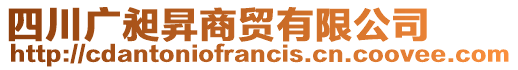 四川广昶昇商贸有限公司
http://cdantoniofrancis.cn.coovee.com